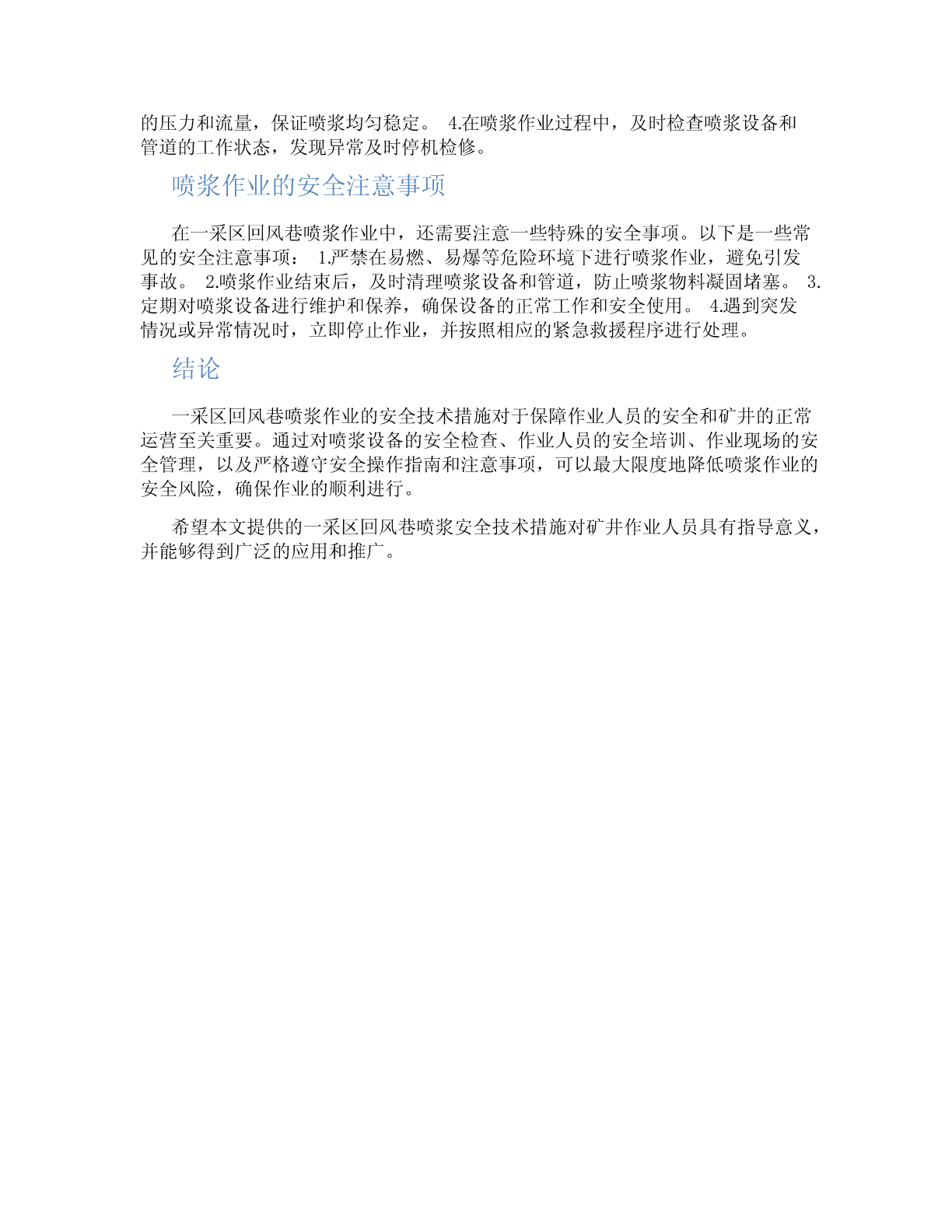 的压力和流量，保证喷浆均匀稳定。 4.在喷浆作业过程中，及时检查喷浆设备和管道的工作状态，发现异常及时停机检修。

喷浆作业的安全注意事项

在一采区回风巷喷浆作业中，还需要注意一些特殊的安全事项。以下是一些常见的安全注意事项： 1.严禁在易燃、易爆等危险环境下进行喷浆作业，避免引发事故。 2.喷浆作业结束后，及时清理喷浆设备和管道，防止喷浆物料凝固堵塞。 3.定期对喷浆设备进行维护和保养，确保设备的正常工作和安全使用。 4.遇到突发情况或异常情况时，立即停止作业，并按照相应的紧急救援程序进行处理。

结论

一采区回风巷喷浆作业的安全技术措施对于保障作业人员的安全和矿井的正常运营至关重要。通过对喷浆设备的安全检查、作业人员的安全培训、作业现场的安全管理，以及严格遵守安全操作指南和注意事项，可以最大限度地降低喷浆作业的安全风险，确保作业的顺利进行。

希望本文提供的一采区回风巷喷浆安全技术措施对矿井作业人员具有指导意义，并能够得到广泛的应用和推广。